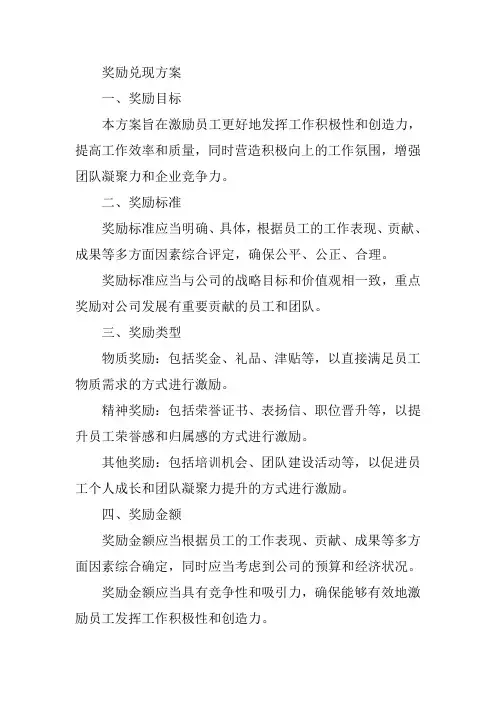 奖励兑现方案

一、奖励目标

本方案旨在激励员工更好地发挥工作积极性和创造力，提高工作效率和质量，同时营造积极向上的工作氛围，增强团队凝聚力和企业竞争力。

二、奖励标准

奖励标准应当明确、具体，根据员工的工作表现、贡献、成果等多方面因素综合评定，确保公平、公正、合理。

奖励标准应当与公司的战略目标和价值观相一致，重点奖励对公司发展有重要贡献的员工和团队。

三、奖励类型

物质奖励：包括奖金、礼品、津贴等，以直接满足员工物质需求的方式进行激励。

精神奖励：包括荣誉证书、表扬信、职位晋升等，以提升员工荣誉感和归属感的方式进行激励。

其他奖励：包括培训机会、团队建设活动等，以促进员工个人成长和团队凝聚力提升的方式进行激励。

四、奖励金额

奖励金额应当根据员工的工作表现、贡献、成果等多方面因素综合确定，同时应当考虑到公司的预算和经济状况。

奖励金额应当具有竞争性和吸引力，确保能够有效地激励员工发挥工作积极性和创造力。